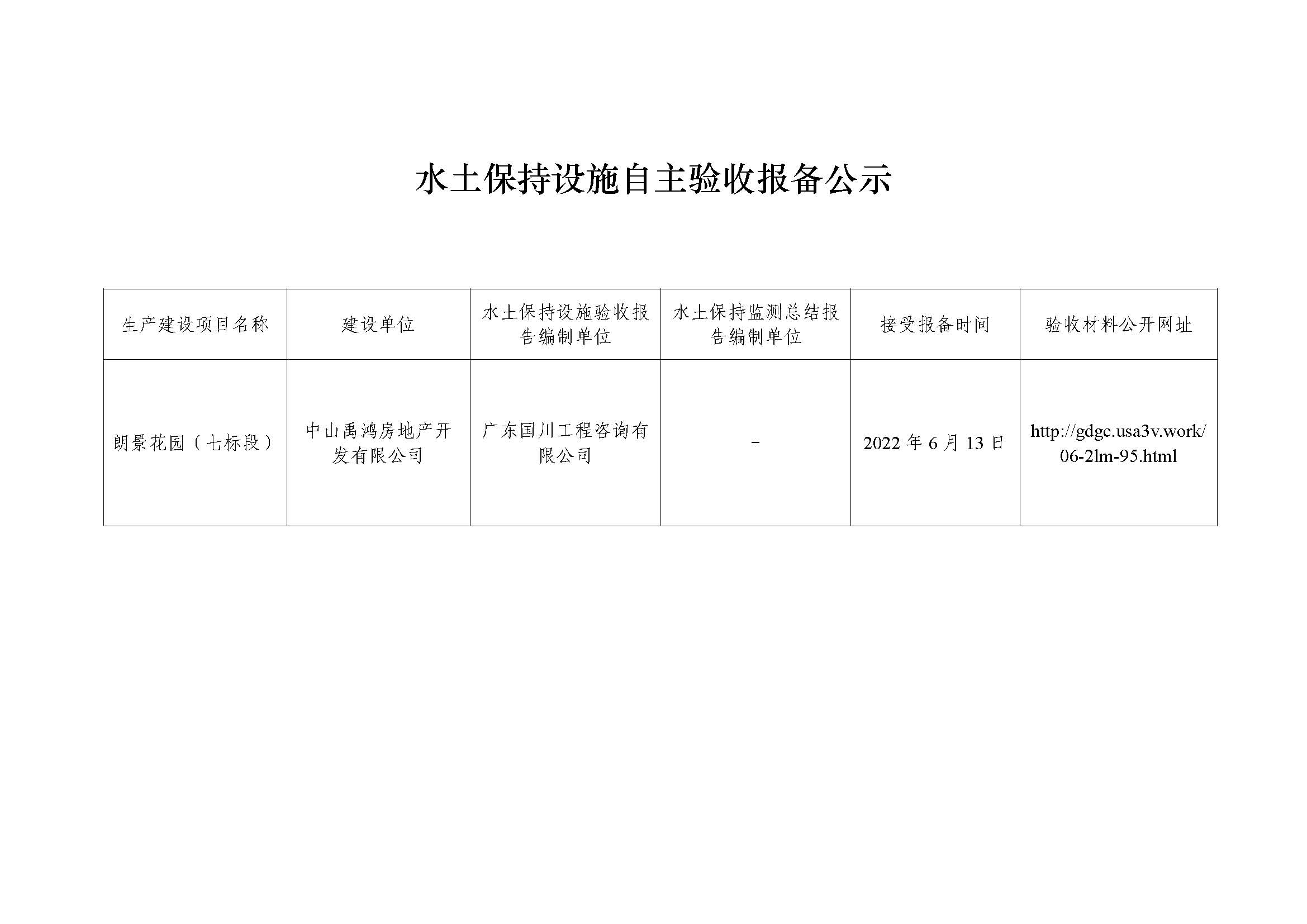 水土保持设施自主验收报备公示

| 生产建设项目名称 | 建设单位 | 水土保持设施验收报告编制单位 | 水土保持监测总结报告编制单位 | 接受报备时间 | 验收材料公开网址 |
|---|---|---|---|---|---|
| 朗景花园（七标段） | 中山禹鸿房地产开发有限公司 | 广东国川工程咨询有限公司 | - | 2022 年 6 月 13 日 | http://gdgc.usa3v.work/06-2lm-95.html |